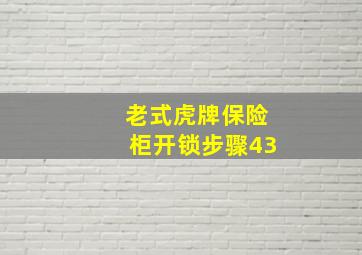 老式虎牌保险柜开锁步骤43